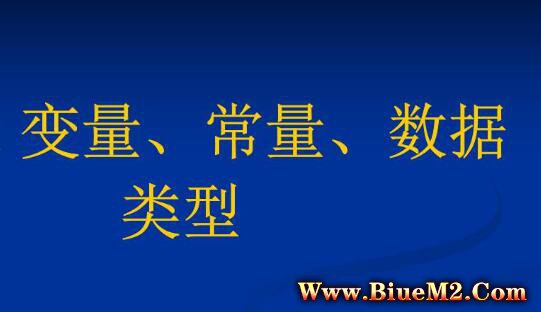 变量、常量、数据类型

Www.BiueM2.Com